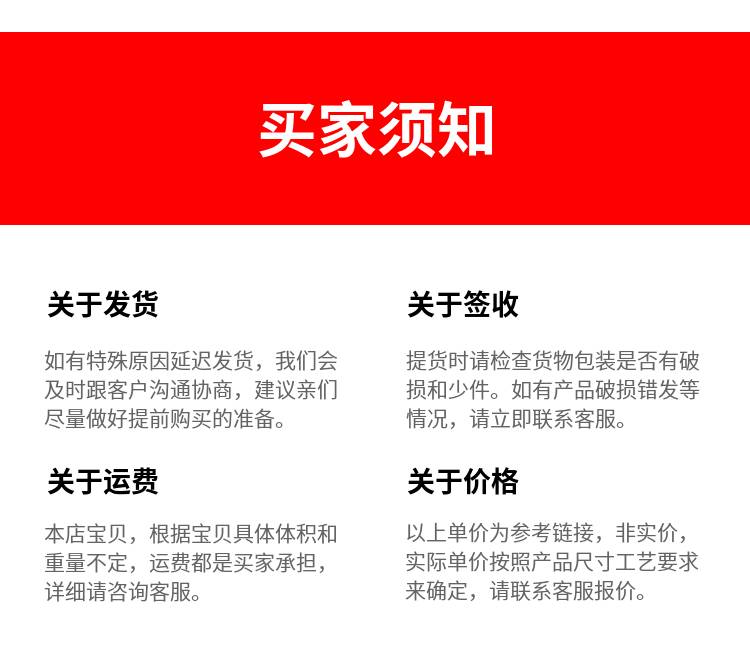 买家须知

关于发货

如有特殊原因延迟发货，我们会及时跟客户沟通协商，建议亲们尽量做好提前购买的准备。

关于运费

本店宝贝，根据宝贝具体体积和重量不定，运费都是买家承担，详细请咨询客服。

关于签收

提货时请检查货物包装是否有破损和少件。如有产品破损错发等情况，请立即联系客服。

关于价格

以上单价为参考链接，非实价，实际单价按照产品尺寸工艺要求来确定，请联系客服报价。